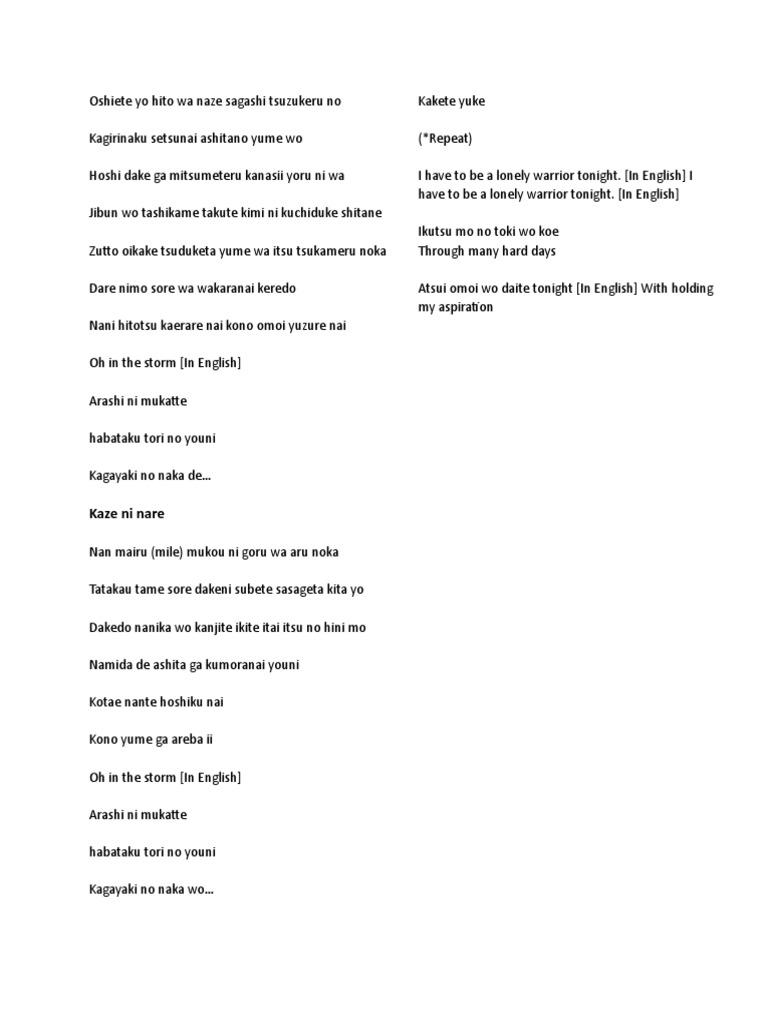 Oshiete yo hito wa naze sagashi tsuzukeru no

Kagirinaku setsunai ashitano yume wo

Hoshi dake ga mitsumeteru kanasii yoru ni wa

Jibun wo tashikame takute kimi ni kuchiduke shitane

Zutto oikake tsuduketa yume wa itsu tsukameru noka

Dare nimo sore wa wakaranai keredo

Nani hitotsu kaerare nai kono omoi yuzure nai

Oh in the storm [In English]

Arashi ni mukatte

habataku tori no youni

Kagayaki no naka de...

Kaze ni nare

Nan mairu (mile) mukou ni goru wa aru noka

Tatakau tame sore dakeni subete sasageta kita yo

Dakedo nanika wo kanjite ikite itai itsu no hini mo

Namida de ashita ga kumoranai youni

Kotae nante hoshiku nai

Kono yume ga areba ii

Oh in the storm [In English]

Arashi ni mukatte

habataku tori no youni

Kagayaki no naka wo...

Kakete yuke

(*Repeat)

I have to be a lonely warrior tonight. [In English] I have to be a lonely warrior tonight. [In English]

Ikutsu mo no toki wo koe
Through many hard days

Atsui omoi wo daite tonight [In English] With holding my aspiration